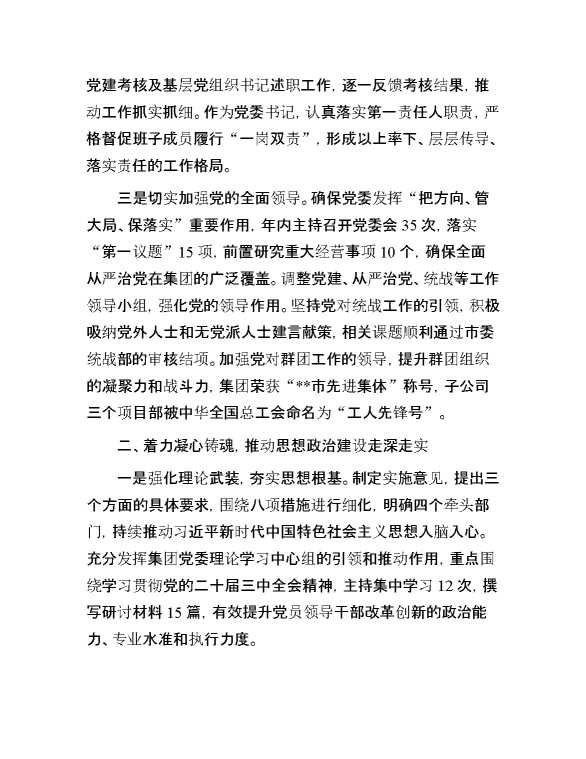 党建考核及基层党组织书记述职工作，逐一反馈考核结果，推动工作抓实抓细。作为党委书记，认真落实第一责任人职责，严格督促班子成员履行“一岗双责”，形成以上率下、层层传导、落实责任的工作格局。

三是切实加强党的全面领导。确保党委发挥“把方向、管大局、保落实”重要作用，年内主持召开党委会 35 次，落实“第一议题”15 项，前置研究重大经营事项 10 个，确保全面从严治党在集团的广泛覆盖。调整党建、从严治党、统战等工作领导小组，强化党的领导作用。坚持党对统战工作的引领，积极吸纳党外人士和无党派人士建言献策，相关课题顺利通过市委统战部的审核结项。加强党对群团工作的领导，提升群团组织的凝聚力和战斗力，集团荣获“**市先进集体”称号，子公司三个项目部被中华全国总工会命名为“工人先锋号”。

二、着力凝心铸魂，推动思想政治建设走深走实

一是强化理论武装，夯实思想根基。制定实施意见，提出三个方面的具体要求，围绕八项措施进行细化，明确四个牵头部门，持续推动习近平新时代中国特色社会主义思想入脑入心。充分发挥集团党委理论学习中心组的引领和推动作用，重点围绕学习贯彻党的二十届三中全会精神，主持集中学习 12 次，撰写研讨材料 15 篇，有效提升党员领导干部改革创新的政治能力、专业水准和执行力度。